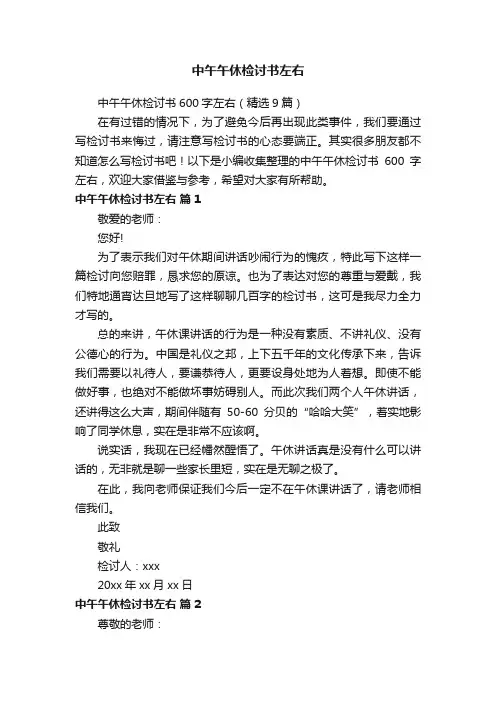 中午午休检讨书左右

中午午休检讨书 600 字左右（精选 9 篇）

在有过错的情况下，为了避免今后再出现此类事件，我们要通过写检讨书来悔过，请注意写检讨书的心态要端正。其实很多朋友都不知道怎么写检讨书吧！以下是小编收集整理的中午午休检讨书 600 字左右，欢迎大家借鉴与参考，希望对大家有所帮助。

中午午休检讨书左右 篇 1

敬爱的老师：

您好!

为了表示我们对午休期间讲话吵闹行为的愧疚，特此写下这样一篇检讨向您赔罪，恳求您的原谅。也为了表达对您的尊重与爱戴，我们特地通宵达旦地写了这样聊聊几百字的检讨书，这可是我尽力全力才写的。

总的来讲，午休课讲话的行为是一种没有素质、不讲礼仪、没有公德心的行为。中国是礼仪之邦，上下五千年的文化传承下来，告诉我们需要以礼待人，要谦恭待人，更要设身处地为人着想。即使不能做好事，也绝对不能做坏事妨碍别人。而此次我们两个人午休讲话，还讲得这么大声，期间伴随有 50-60 分贝的“哈哈大笑”，着实地影响了同学休息，实在是非常不应该啊。

说实话，我现在已经幡然醒悟了。午休讲话真是没有什么可以讲话的，无非就是聊一些家长里短，实在是无聊之极了。

在此，我向老师保证我们今后一定不在午休课讲话了，请老师相信我们。

此致

敬礼

检讨人：xxx

20xx 年 xx 月 xx 日

中午午休检讨书左右 篇 2

尊敬的老师：